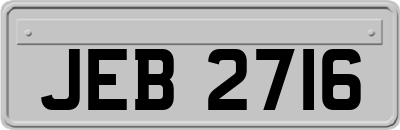 JEB 2716